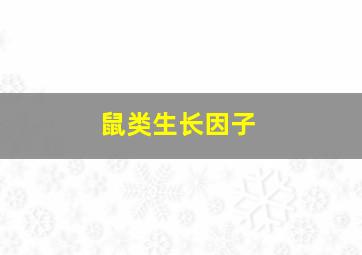 鼠类生长因子